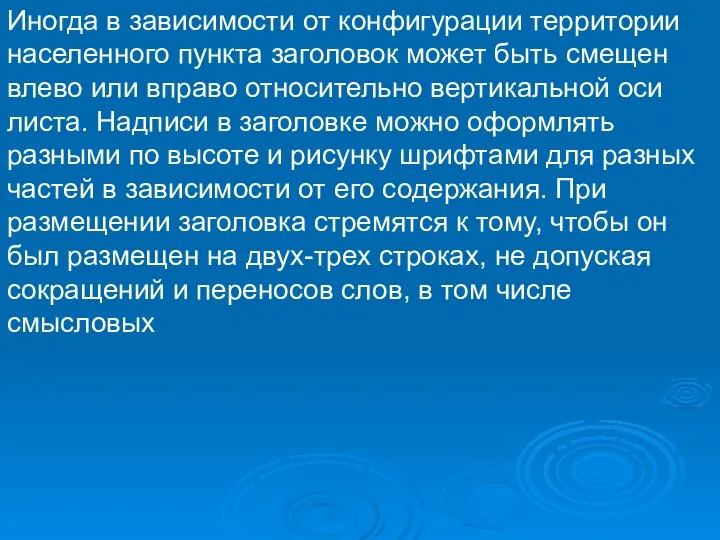 Иногда в зависимости от конфигурации территории населенного пункта заголовок может быть смещен влево или вправо относительно вертикальной оси листа. Надписи в заголовке можно оформлять разными по высоте и рисунку шрифтами для разных частей в зависимости от его содержания. При размещении заголовка стремятся к тому, чтобы он был размещен на двух-трех строках, не допуская сокращений и переносов слов, в том числе смысловых